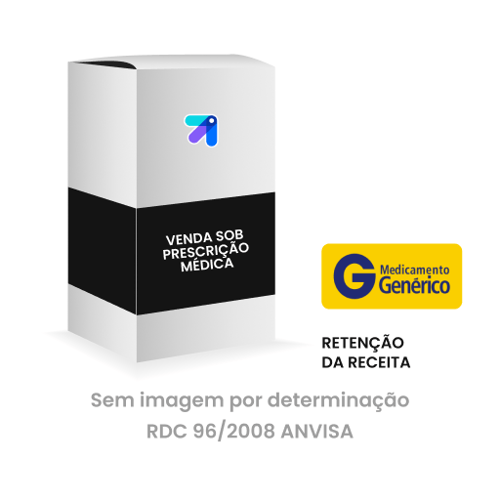 VENDA SOB PRESCRIÇÃO MÉDICA

G Medicamento Genérico

RETENÇÃO DA RECEITA

Sem imagem por determinação RDC 96/2008 ANVISA